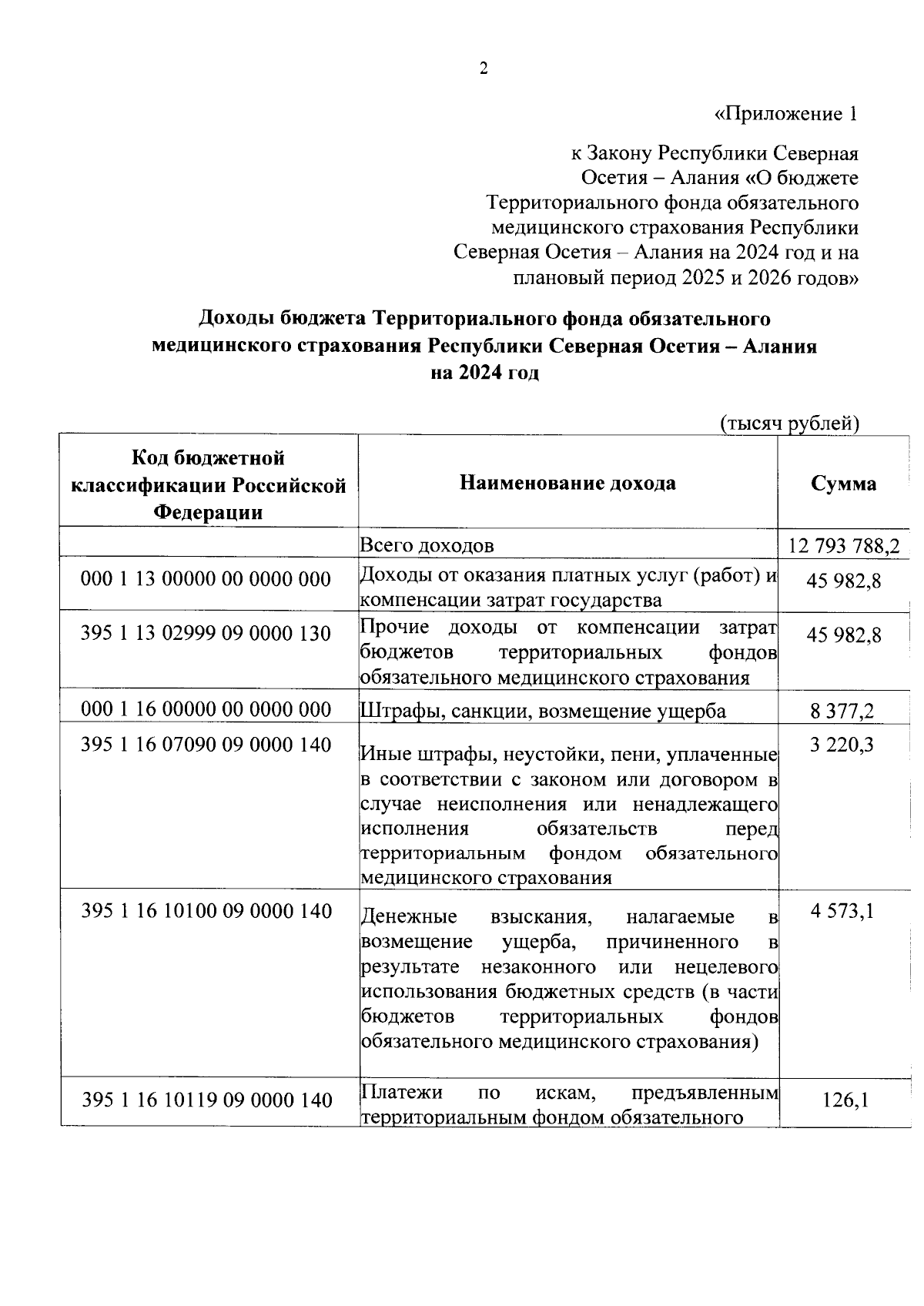 2

«Приложение 1

к Закону Республики Северная Осетия – Алания «О бюджете Территориального фонда обязательного медицинского страхования Республики Северная Осетия – Алания на 2024 год и на плановый период 2025 и 2026 годов»

Доходы бюджета Территориального фонда обязательного медицинского страхования Республики Северная Осетия – Алания на 2024 год

(тысяч рублей)

| Код бюджетной классификации Российской Федерации | Наименование дохода | Сумма |
|---|---|---|
| | Всего доходов | 12 793 788,2 |
| 000 1 13 00000 00 0000 000 | Доходы от оказания платных услуг (работ) и компенсации затрат государства | 45 982,8 |
| 395 1 13 02999 09 0000 130 | Прочие доходы от компенсации затрат бюджетов территориальных фондов обязательного медицинского страхования | 45 982,8 |
| 000 1 16 00000 00 0000 000 | Штрафы, санкции, возмещение ущерба | 8 377,2 |
| 395 1 16 07090 09 0000 140 | Иные штрафы, неустойки, пени, уплаченные в соответствии с законом или договором в случае неисполнения или ненадлежащего исполнения обязательств перед территориальным фондом обязательного медицинского страхования | 3 220,3 |
| 395 1 16 10100 09 0000 140 | Денежные взыскания, налагаемые в возмещение ущерба, причиненного в результате незаконного или нецелевого использования бюджетных средств (в части бюджетов территориальных фондов обязательного медицинского страхования) | 4 573,1 |
| 395 1 16 10119 09 0000 140 | Платежи по искам, предъявленным территориальным фондом обязательного | 126,1 |